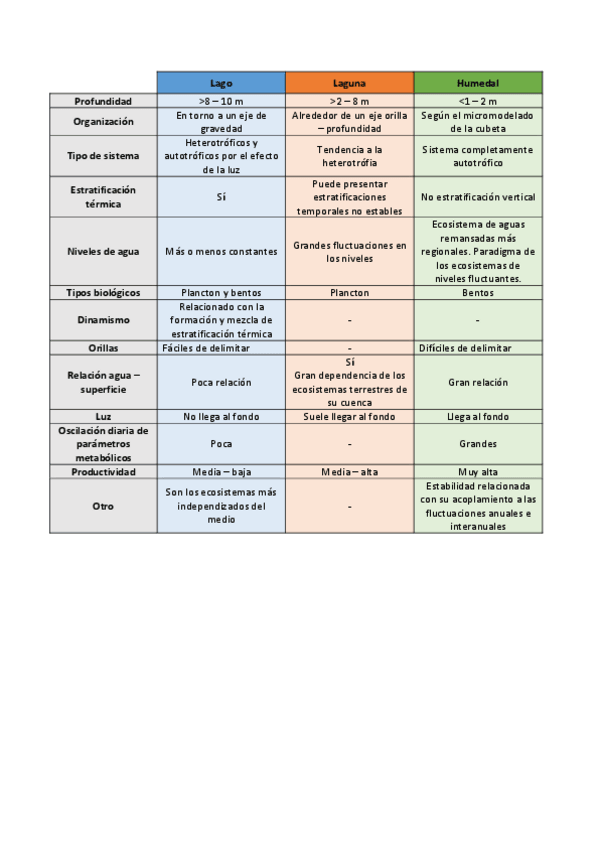 | | Lago | Laguna | Humedal |
|---|---|---|---|
| Profundidad | >8 – 10 m | >2 – 8 m | <1 – 2 m |
| Organización | En torno a un eje de gravedad | Alrededor de un eje orilla – profundidad | Según el micromodelado de la cubeta |
| Tipo de sistema | Heterotróficos y autotróficos por el efecto de la luz | Tendencia a la heterotrofía | Sistema completamente autotrófico |
| Estratificación térmica | Sí | Puede presentar estratificaciones temporales no estables | No estratificación vertical |
| Niveles de agua | Más o menos constantes | Grandes fluctuaciones en los niveles | Ecosistema de aguas remansadas más regionales. Paradigma de los ecosistemas de niveles fluctuantes. |
| Tipos biológicos | Plancton y bentos | Plancton | Bentos |
| Dinamismo | Relacionado con la formación y mezcla de estratificación térmica | - | - |
| Orillas | Fáciles de delimitar | - | Difíciles de delimitar |
| Relación agua – superficie | Poca relación | Sí Gran dependencia de los ecosistemas terrestres de su cuenca | Gran relación |
| Luz | No llega al fondo | Suele llegar al fondo | Llega al fondo |
| Oscilación diaria de parámetros metabólicos | Poca | - | Grandes |
| Productividad | Media – baja | Media – alta | Muy alta |
| Otro | Son los ecosistemas más independizados del medio | - | Estabilidad relacionada con su acoplamiento a las fluctuaciones anuales e interanuales |